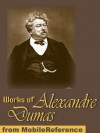 Works of Alexandre Dumas
from MobileReference